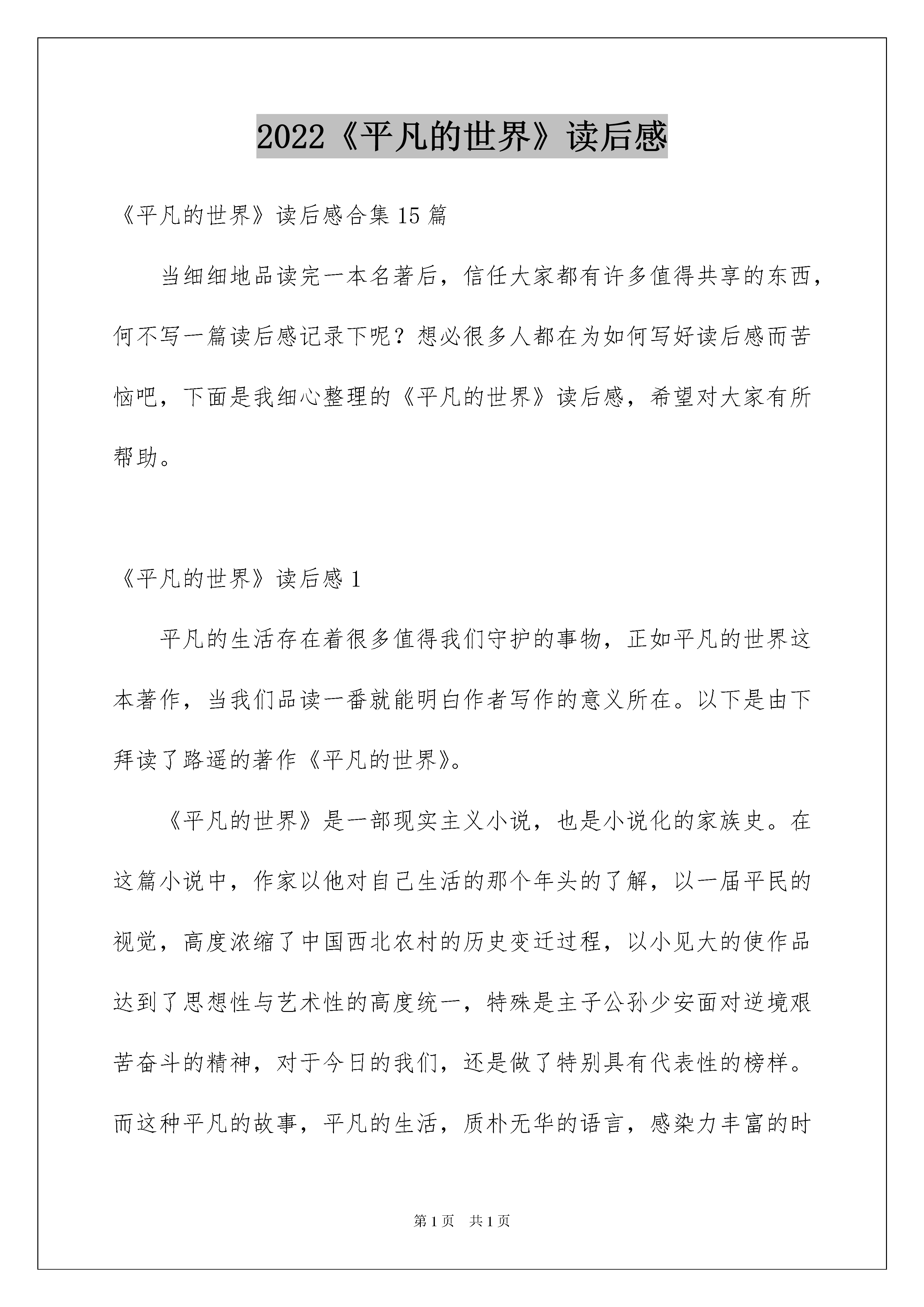 2022《平凡的世界》读后感

《平凡的世界》读后感合集15篇

当细细地品读完一本名著后，信任大家都有许多值得共享的东西，何不写一篇读后感记录下呢？想必很多人都在为如何写好读后感而苦恼吧，下面是我细心整理的《平凡的世界》读后感，希望对大家有所帮助。

《平凡的世界》读后感1

平凡的生活存在着很多值得我们守护的事物，正如平凡的世界这本著作，当我们品读一番就能明白作者写作的意义所在。以下是由下拜读了路遥的著作《平凡的世界》。

《平凡的世界》是一部现实主义小说，也是小说化的家族史。在这篇小说中，作家以他对自己生活的那个年头的了解，以一届平民的视觉，高度浓缩了中国西北农村的历史变迁过程，以小见大的使作品达到了思想性与艺术性的高度统一，特殊是主子公孙少安面对逆境艰苦奋斗的精神，对于今日的我们，还是做了特别具有代表性的榜样。而这种平凡的故事，平凡的生活，质朴无华的语言，感染力丰富的时

第1页　共1页